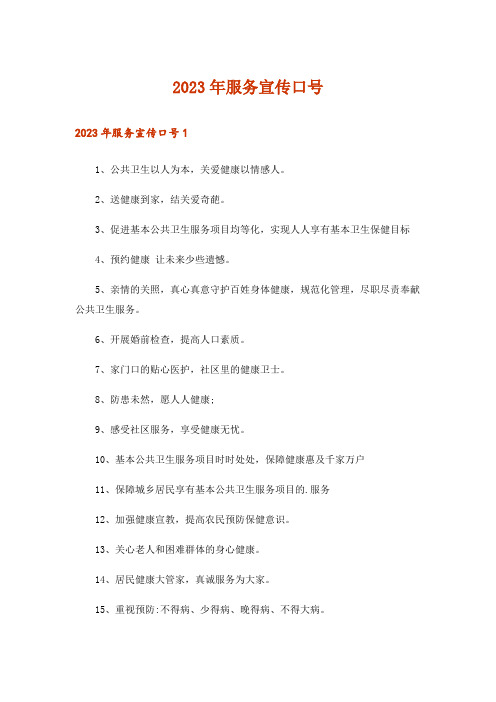 2023年服务宣传口号

2023年服务宣传口号1

1、公共卫生以人为本，关爱健康以情感人。

2、送健康到家，结关爱奇葩。

3、促进基本公共卫生服务项目均等化，实现人人享有基本卫生保健目标

4、预约健康 让未来少些遗憾。

5、亲情的关照，真心真意守护百姓身体健康，规范化管理，尽职尽责奉献公共卫生服务。

6、开展婚前检查，提高人口素质。

7、家门口的贴心医护，社区里的健康卫士。

8、防患未然，愿人人健康；

9、感受社区服务，享受健康无忧。

10、基本公共卫生服务项目时时处处，保障健康惠及千家万户

11、保障城乡居民享有基本公共卫生服务项目的.服务

12、加强健康宣教，提高农民预防保健意识。

13、关心老人和困难群体的身心健康。

14、居民健康大管家，真诚服务为大家。

15、重视预防:不得病、少得病、晚得病、不得大病。